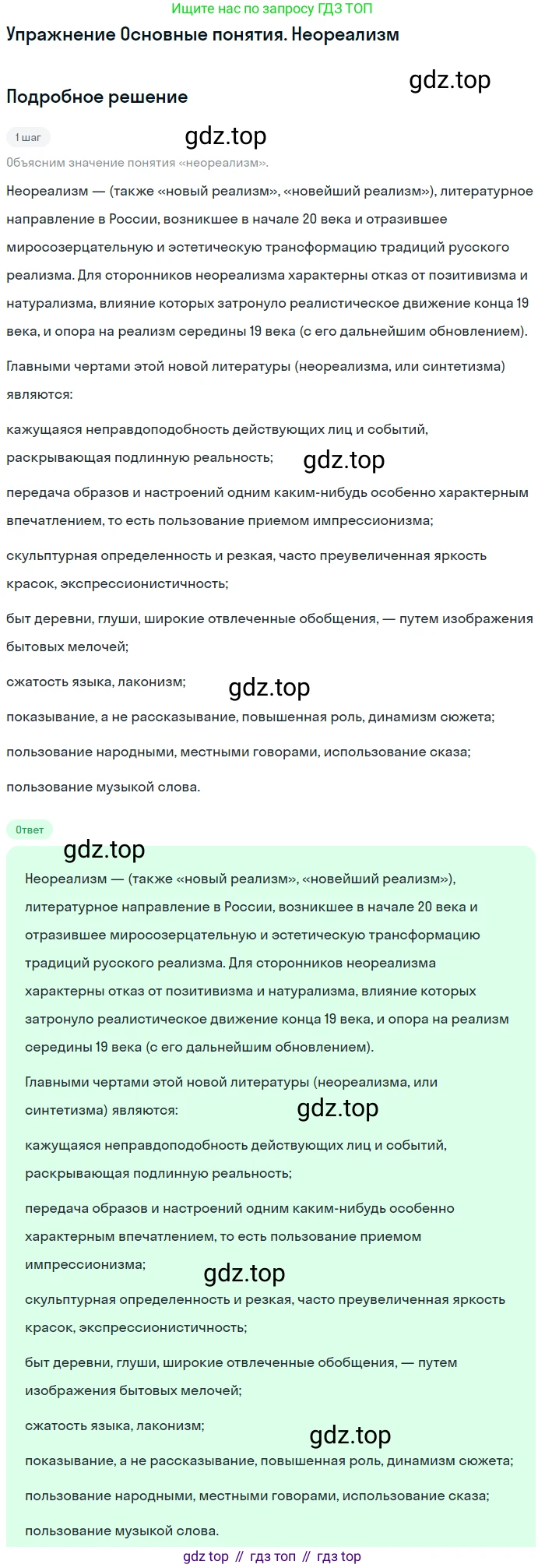 Ищите нас по запросу ГДЗ ТОП

Упражнение Основные понятия. Неореализм

gdz.top

Подробное решение

1 шаг

gdz.top

Объясним значение понятия «неореализм».

Неореализм — (также «новый реализм», «новейший реализм»), литературное направление в России, возникшее в начале 20 века и отразившее миросозерцательную и эстетическую трансформацию традиций русского реализма. Для сторонников неореализма характерны отказ от позитивизма и натурализма, влияние которых затронуло реалистическое движение конца 19 века, и опора на реализм середины 19 века (с его дальнейшим обновлением).

Главными чертами этой новой литературы (неореализма, или синтетизма) являются:

кажущаяся неправдоподобность действующих лиц и событий, раскрывающая подлинную реальность;

gdz.top

передача образов и настроений одним каким-нибудь особенно характерным впечатлением, то есть пользование приемом импрессионизма;

скульптурная определенность и резкая, часто преувеличенная яркость красок, экспрессионистичность;

быт деревни, глуши, широкие отвлеченные обобщения, — путем изображения бытовых мелочей;

сжатость языка, лаконизм;

gdz.top

показывание, а не рассказывание, повышенная роль, динамизм сюжета;

пользование народными, местными говорами, использование сказа;

пользование музыкой слова.

Ответ

gdz.top

Неореализм — (также «новый реализм», «новейший реализм»), литературное направление в России, возникшее в начале 20 века и отразившее миросозерцательную и эстетическую трансформацию традиций русского реализма. Для сторонников неореализма характерны отказ от позитивизма и натурализма, влияние которых затронуло реалистическое движение конца 19 века, и опора на реализм середины 19 века (с его дальнейшим обновлением).

Главными чертами этой новой литературы (неореализма, или синтетизма) являются:

gdz.top

кажущаяся неправдоподобность действующих лиц и событий, раскрывающая подлинную реальность;

передача образов и настроений одним каким-нибудь особенно характерным впечатлением, то есть пользование приемом импрессионизма;

gdz.top

скульптурная определенность и резкая, часто преувеличенная яркость красок, экспрессионистичность;

быт деревни, глуши, широкие отвлеченные обобщения, — путем изображения бытовых мелочей;

сжатость языка, лаконизм;

gdz.top

показывание, а не рассказывание, повышенная роль, динамизм сюжета;

пользование народными, местными говорами, использование сказа;

пользование музыкой слова.

gdz top // гдз топ // гдз top